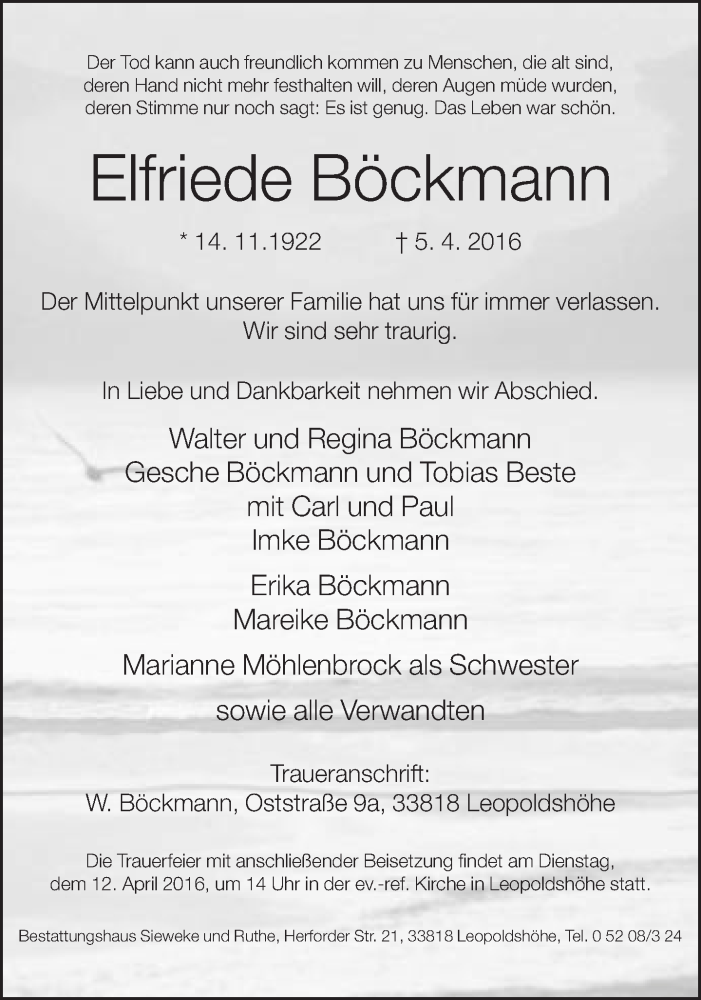 Der Tod kann auch freundlich kommen zu Menschen, die alt sind, deren Hand nicht mehr festhalten will, deren Augen müde wurden, deren Stimme nur noch sagt: Es ist genug. Das Leben war schön.

Elfriede Böckmann

* 14. 11.1922 † 5. 4. 2016

Der Mittelpunkt unserer Familie hat uns für immer verlassen. Wir sind sehr traurig.

In Liebe und Dankbarkeit nehmen wir Abschied.

Walter und Regina Böckmann
Gesche Böckmann und Tobias Beste
mit Carl und Paul
Imke Böckmann

Erika Böckmann
Mareike Böckmann

Marianne Möhlenbrock als Schwester

sowie alle Verwandten

Traueranschrift:
W. Böckmann, Oststraße 9a, 33818 Leopoldshöhe

Die Trauerfeier mit anschließender Beisetzung findet am Dienstag, dem 12. April 2016, um 14 Uhr in der ev.-ref. Kirche in Leopoldshöhe statt.

Bestattungshaus Sieweke und Ruthe, Herforder Str. 21, 33818 Leopoldshöhe, Tel. 0 52 08/3 24